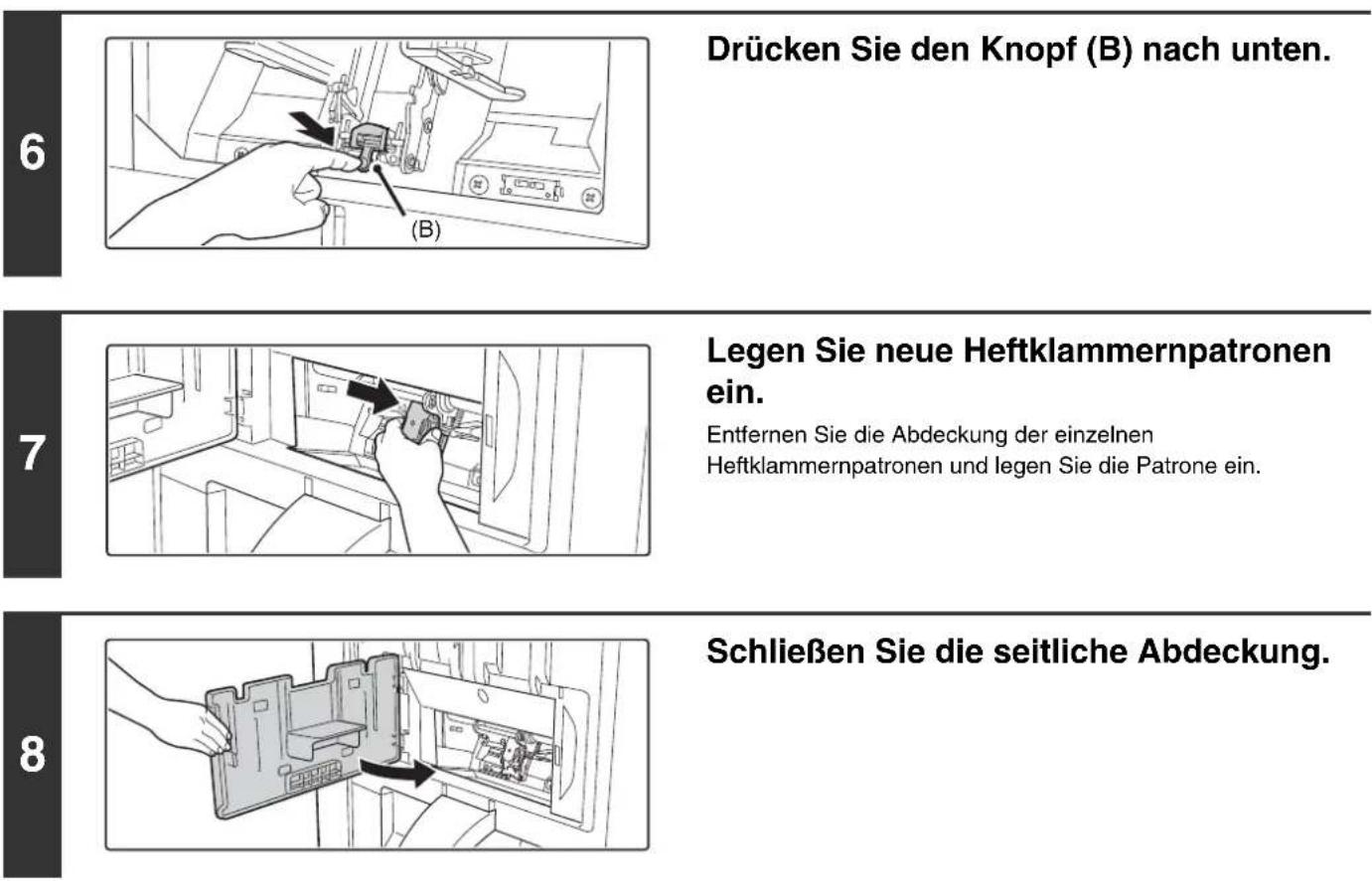 6

(B)

Drücken Sie den Knopf (B) nach unten.

7

Legen Sie neue Heftklammernpatronen ein.

Entfernen Sie die Abdeckung der einzelnen Heftklammernpatronen und legen Sie die Patrone ein.

8

Schließen Sie die seitliche Abdeckung.